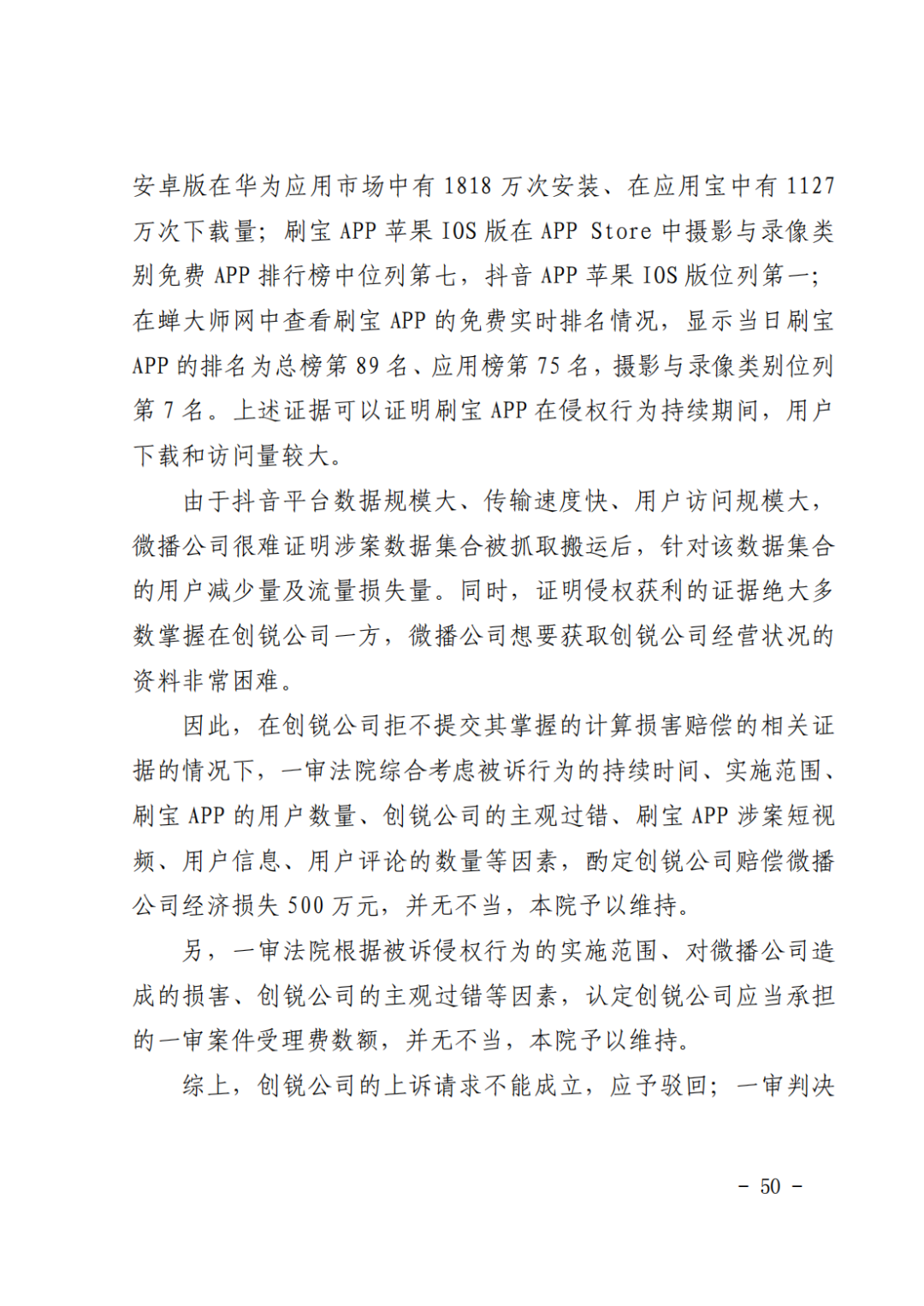 安卓版在华为应用市场中有 1818 万次安装、在应用宝中有 1127 万次下载量；刷宝 APP 苹果 IOS 版在 APP Store 中摄影与录像类别免费 APP 排行榜中位列第七，抖音 APP 苹果 IOS 版位列第一；在蝉大师网中查看刷宝 APP 的免费实时排名情况，显示当日刷宝 APP 的排名为总榜第 89 名、应用榜第 75 名，摄影与录像类别位列第 7 名。上述证据可以证明刷宝 APP 在侵权行为持续期间，用户下载和访问量较大。

由于抖音平台数据规模大、传输速度快、用户访问规模大，微播公司很难证明涉案数据集合被抓取搬运后，针对该数据集合的用户减少量及流量损失量。同时，证明侵权获利的证据绝大多数掌握在创锐公司一方，微播公司想要获取创锐公司经营状况的资料非常困难。

因此，在创锐公司拒不提交其掌握的计算损害赔偿的相关证据的情况下，一审法院综合考虑被诉行为的持续时间、实施范围、刷宝 APP 的用户数量、创锐公司的主观过错、刷宝 APP 涉案短视频、用户信息、用户评论的数量等因素，酌定创锐公司赔偿微播公司经济损失 500 万元，并无不当，本院予以维持。

另，一审法院根据被诉侵权行为的实施范围、对微播公司造成的损害、创锐公司的主观过错等因素，认定创锐公司应当承担的一审案件受理费数额，并无不当，本院予以维持。

综上，创锐公司的上诉请求不能成立，应予驳回；一审判决

－ 50 －